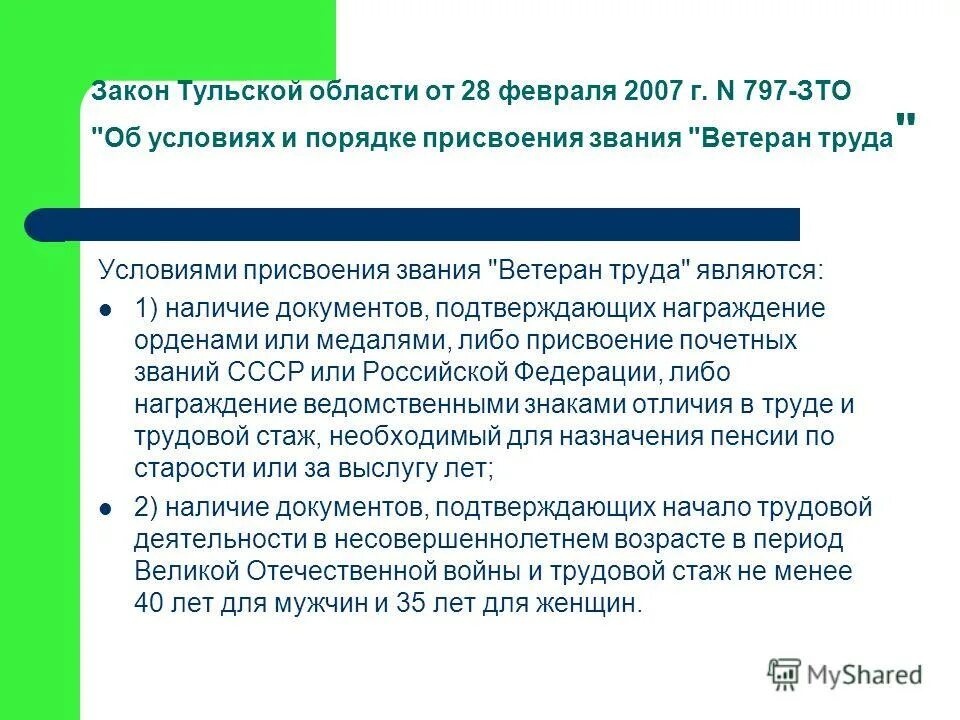 Закон Тульской области от 28 февраля 2007 г. N 797-ЗТО "Об условиях и порядке присвоения звания "Ветеран труда"

Условиями присвоения звания "Ветеран труда" являются:

1) наличие документов, подтверждающих награждение орденами или медалями, либо присвоение почетных званий СССР или Российской Федерации, либо награждение ведомственными знаками отличия в труде и трудовой стаж, необходимый для назначения пенсии по старости или за выслугу лет;

2) наличие документов, подтверждающих начало трудовой деятельности в несовершеннолетнем возрасте в период Великой Отечественной войны и трудовой стаж не менее 40 лет для мужчин и 35 лет для женщин.

MyShared